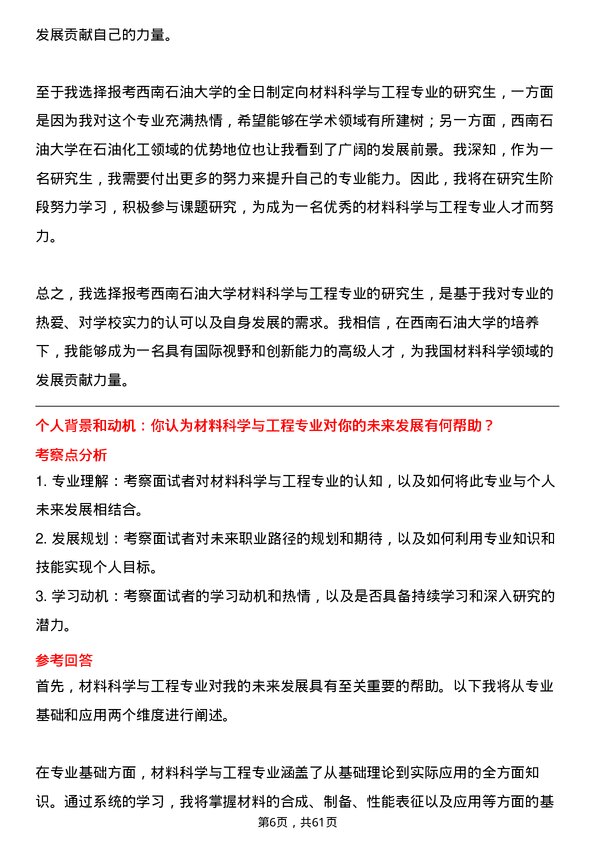 发展贡献自己的力量。

至于我选择报考西南石油大学的全日制定向材料科学与工程专业的研究生，一方面是因为我对这个专业充满热情，希望能够在学术领域有所建树；另一方面，西南石油大学在石油化工领域的优势地位也让我看到了广阔的发展前景。我深知，作为一名研究生，我需要付出更多的努力来提升自己的专业能力。因此，我将在研究生阶段努力学习，积极参与课题研究，为成为一名优秀的材料科学与工程专业人才而努力。

总之，我选择报考西南石油大学材料科学与工程专业的研究生，是基于我对专业的热爱、对学校实力的认可以及自身发展的需求。我相信，在西南石油大学的培养下，我能够成为一名具有国际视野和创新能力的高级人才，为我国材料科学领域的发展贡献力量。

个人背景和动机：你认为材料科学与工程专业对你的未来发展有何帮助？

考察点分析

1. 专业理解：考察面试者对材料科学与工程专业的认知，以及如何将此专业与个人未来发展相结合。

2. 发展规划：考察面试者对未来职业路径的规划和期待，以及如何利用专业知识和技能实现个人目标。

3. 学习动机：考察面试者的学习动机和热情，以及是否具备持续学习和深入研究的潜力。

参考回答

首先，材料科学与工程专业对我的未来发展具有至关重要的帮助。以下我将从专业基础和应用两个维度进行阐述。

在专业基础方面，材料科学与工程专业涵盖了从基础理论到实际应用的全方面知识。通过系统的学习，我将掌握材料的合成、制备、性能表征以及应用等方面的基

第6页，共61页